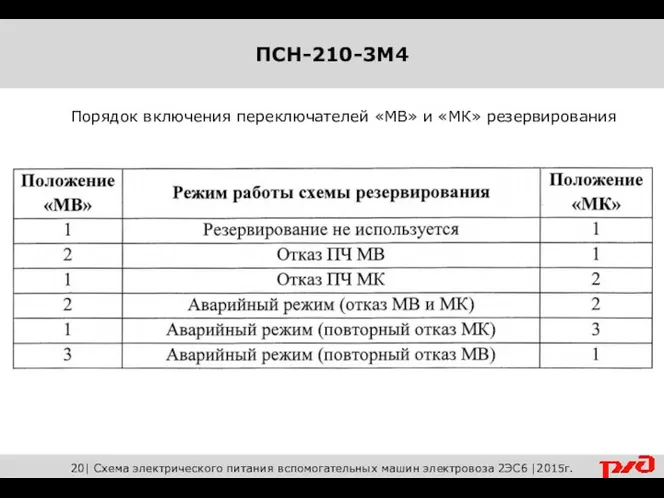 ПСН-210-3М4

Порядок включения переключателей «МВ» и «МК» резервирования

| Положение «МВ» | Режим работы схемы резервирования | Положение «МК» |
|---|---|---|
| 1 | Резервирование не используется | 1 |
| 2 | Отказ ПЧ МВ | 1 |
| 1 | Отказ ПЧ МК | 2 |
| 2 | Аварийный режим (отказ МВ и МК) | 2 |
| 1 | Аварийный режим (повторный отказ МК) | 3 |
| 3 | Аварийный режим (повторный отказ МВ) | 1 |

20| Схема электрического питания вспомогательных машин электровоза 2ЭС6 |2015г.

РЖД